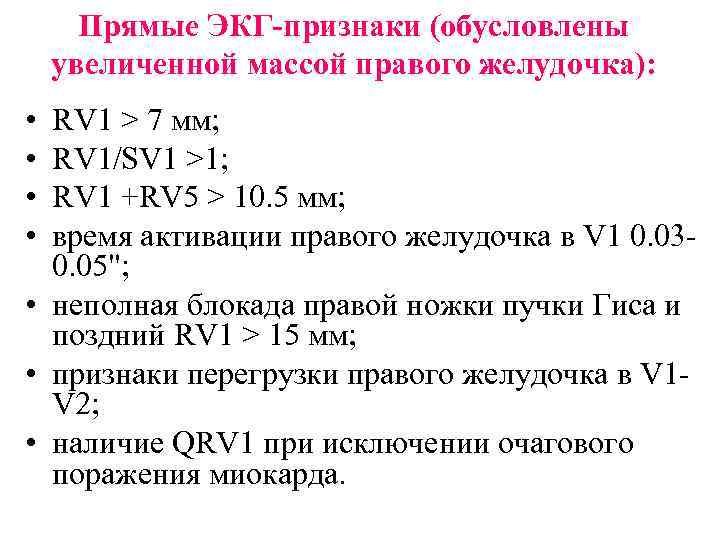 Прямые ЭКГ-признаки (обусловлены увеличенной массой правого желудочка):

• RV1 > 7 мм;
• RV1/SV1 >1;
• RV1 +RV5 > 10.5 мм;
• время активации правого желудочка в V1 0.03-0.05";
• неполная блокада правой ножки пучки Гиса и поздний RV1 > 15 мм;
• признаки перегрузки правого желудочка в V1-V2;
• наличие QRV1 при исключении очагового поражения миокарда.